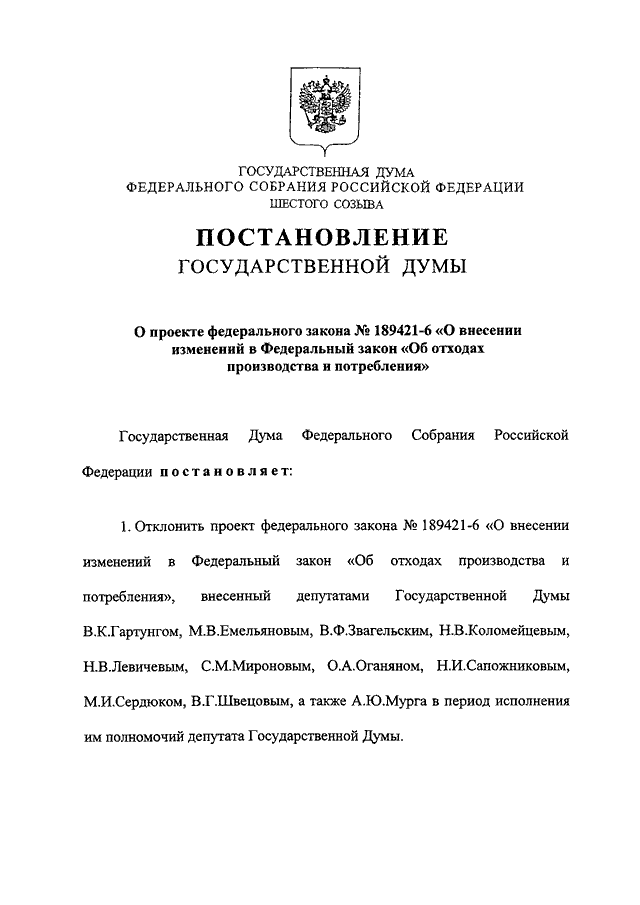 ГОСУДАРСТВЕННАЯ ДУМА
ФЕДЕРАЛЬНОГО СОБРАНИЯ РОССИЙСКОЙ ФЕДЕРАЦИИ
ШЕСТОГО СОЗЫВА

ПОСТАНОВЛЕНИЕ
ГОСУДАРСТВЕННОЙ ДУМЫ

О проекте федерального закона № 189421-6 «О внесении изменений в Федеральный закон «Об отходах производства и потребления»

Государственная Дума Федерального Собрания Российской Федерации постановляет:

1. Отклонить проект федерального закона № 189421-6 «О внесении изменений в Федеральный закон «Об отходах производства и потребления», внесенный депутатами Государственной Думы В.К.Гартунгом, М.В.Емельяновым, В.Ф.Звагельским, Н.В.Коломейцевым, Н.В.Левичевым, С.М.Мироновым, О.А.Оганяном, Н.И.Сапожниковым, М.И.Сердюком, В.Г.Швецовым, а также А.Ю.Мурга в период исполнения им полномочий депутата Государственной Думы.